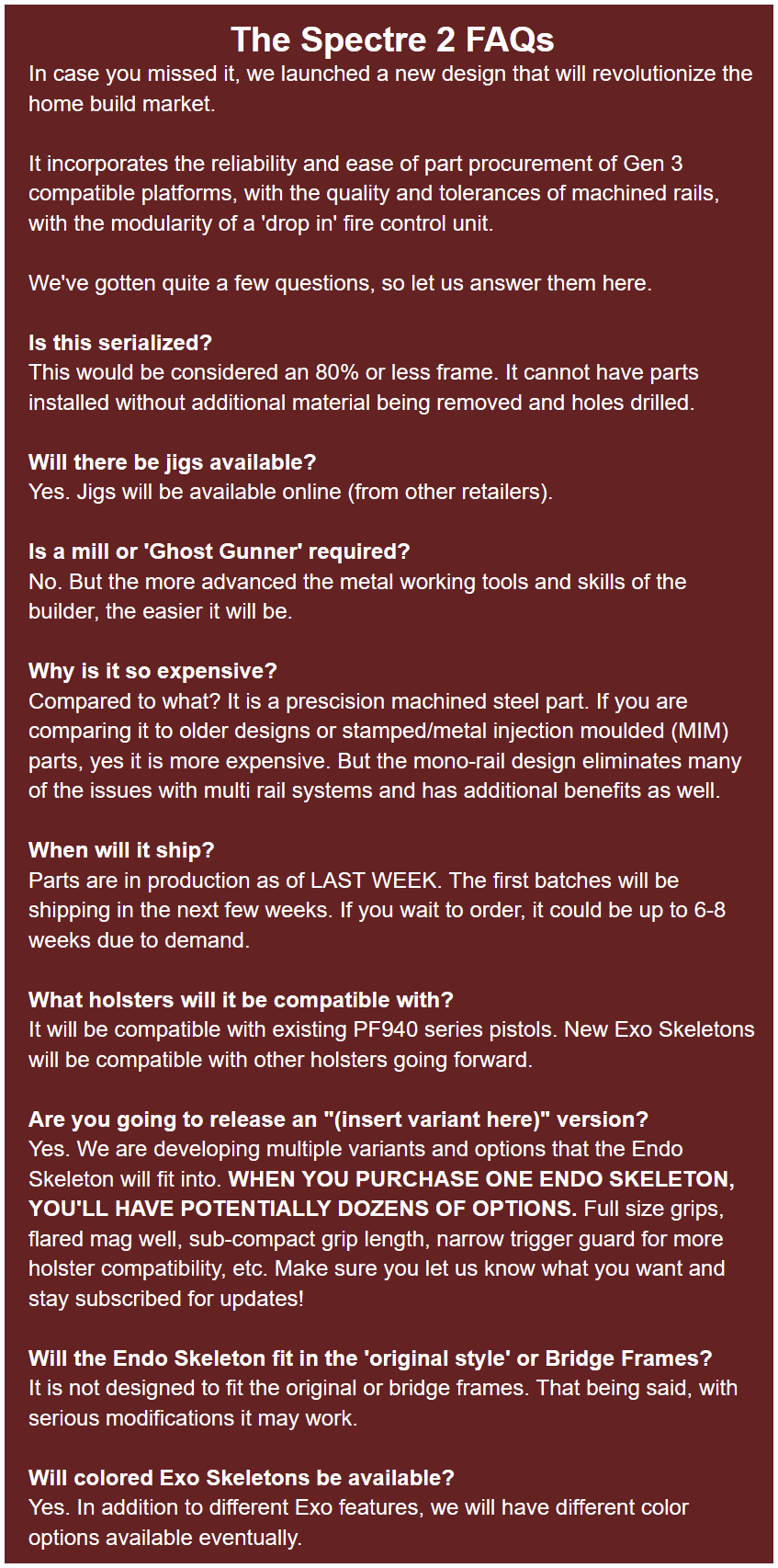 The Spectre 2 FAQs

In case you missed it, we launched a new design that will revolutionize the home build market.

It incorporates the reliability and ease of part procurement of Gen 3 compatible platforms, with the quality and tolerances of machined rails, with the modularity of a 'drop in' fire control unit.

We've gotten quite a few questions, so let us answer them here.

Is this serialized?
This would be considered an 80% or less frame. It cannot have parts installed without additional material being removed and holes drilled.

Will there be jigs available?
Yes. Jigs will be available online (from other retailers).

Is a mill or 'Ghost Gunner' required?
No. But the more advanced the metal working tools and skills of the builder, the easier it will be.

Why is it so expensive?
Compared to what? It is a prescision machined steel part. If you are comparing it to older designs or stamped/metal injection moulded (MIM) parts, yes it is more expensive. But the mono-rail design eliminates many of the issues with multi rail systems and has additional benefits as well.

When will it ship?
Parts are in production as of LAST WEEK. The first batches will be shipping in the next few weeks. If you wait to order, it could be up to 6-8 weeks due to demand.

What holsters will it be compatible with?
It will be compatible with existing PF940 series pistols. New Exo Skeletons will be compatible with other holsters going forward.

Are you going to release an "(insert variant here)" version?
Yes. We are developing multiple variants and options that the Endo Skeleton will fit into. WHEN YOU PURCHASE ONE ENDO SKELETON, YOU'LL HAVE POTENTIALLY DOZENS OF OPTIONS. Full size grips, flared mag well, sub-compact grip length, narrow trigger guard for more holster compatibility, etc. Make sure you let us know what you want and stay subscribed for updates!

Will the Endo Skeleton fit in the 'original style' or Bridge Frames?
It is not designed to fit the original or bridge frames. That being said, with serious modifications it may work.

Will colored Exo Skeletons be available?
Yes. In addition to different Exo features, we will have different color options available eventually.